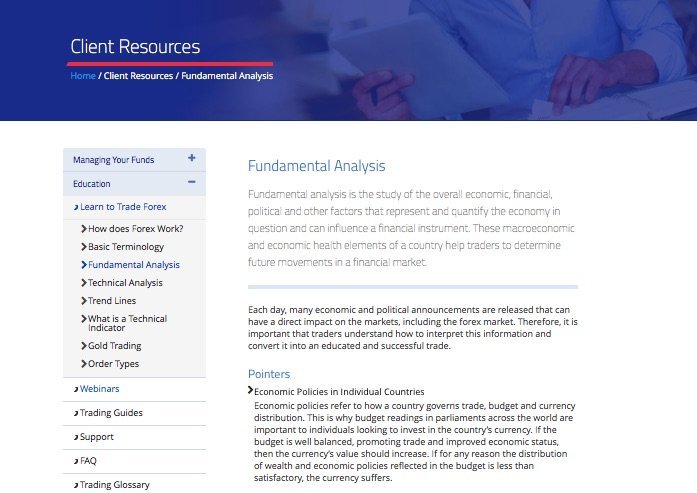 Client Resources

Home / Client Resources / Fundamental Analysis

Managing Your Funds +

Education −

Learn to Trade Forex

How does Forex Work?

Basic Terminology

Fundamental Analysis

Technical Analysis

Trend Lines

What is a Technical Indicator

Gold Trading

Order Types

Webinars

Trading Guides

Support

FAQ

Trading Glossary

Fundamental Analysis

Fundamental analysis is the study of the overall economic, financial, political and other factors that represent and quantify the economy in question and can influence a financial instrument. These macroeconomic and economic health elements of a country help traders to determine future movements in a financial market.

Each day, many economic and political announcements are released that can have a direct impact on the markets, including the forex market. Therefore, it is important that traders understand how to interpret this information and convert it into an educated and successful trade.

Pointers

Economic Policies in Individual Countries

Economic policies refer to how a country governs trade, budget and currency distribution. This is why budget readings in parliaments across the world are important to individuals looking to invest in the country's currency. If the budget is well balanced, promoting trade and improved economic status, then the currency's value should increase. If for any reason the distribution of wealth and economic policies reflected in the budget is less than satisfactory, the currency suffers.